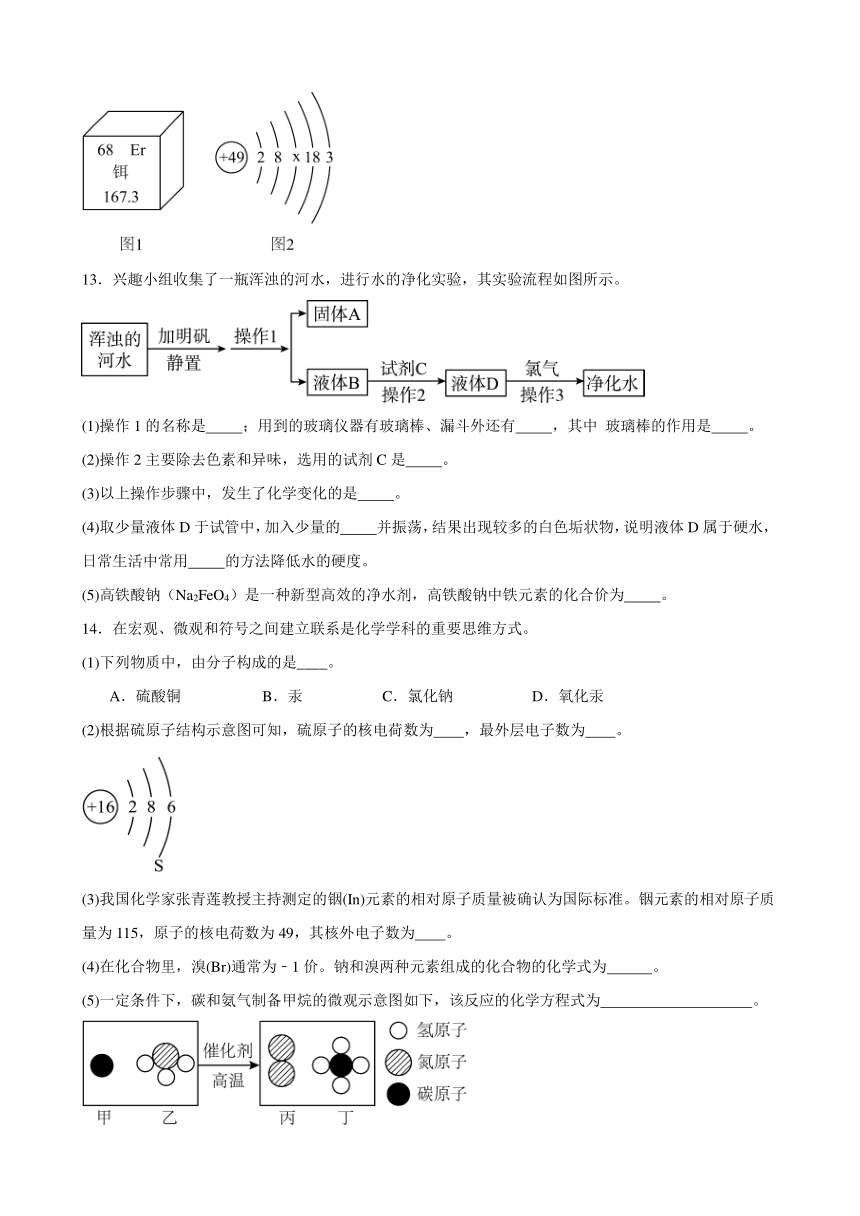 68 Er
铒
167.3

+49 2 8 x 18 3

图1 图2

13．兴趣小组收集了一瓶浑浊的河水，进行水的净化实验，其实验流程如图所示。

浑浊的河水 加明矾 静置 操作1 固体A 液体B 试剂C 操作2 液体D 氯气 操作3 净化水

(1)操作 1 的名称是_____；用到的玻璃仪器有玻璃棒、漏斗外还有_____，其中 玻璃棒的作用是_____。

(2)操作 2 主要除去色素和异味，选用的试剂 C 是_____。

(3)以上操作步骤中，发生了化学变化的是_____。

(4)取少量液体 D 于试管中，加入少量的_____并振荡，结果出现较多的白色垢状物，说明液体 D 属于硬水，日常生活中常用_____的方法降低水的硬度。

(5)高铁酸钠（$Na_2FeO_4$）是一种新型高效的净水剂，高铁酸钠中铁元素的化合价为_____。

14．在宏观、微观和符号之间建立联系是化学学科的重要思维方式。

(1)下列物质中，由分子构成的是____。

A．硫酸铜 B．汞 C．氯化钠 D．氧化汞

(2)根据硫原子结构示意图可知，硫原子的核电荷数为____，最外层电子数为____。

+16 2 8 6
S

(3)我国化学家张青莲教授主持测定的铟(In)元素的相对原子质量被确认为国际标准。铟元素的相对原子质量为 115，原子的核电荷数为 49，其核外电子数为____。

(4)在化合物里，溴(Br)通常为－1 价。钠和溴两种元素组成的化合物的化学式为______。

(5)一定条件下，碳和氨气制备甲烷的微观示意图如下，该反应的化学方程式为____________________。

催化剂
高温
氢原子
氮原子
碳原子
甲 乙 丙 丁